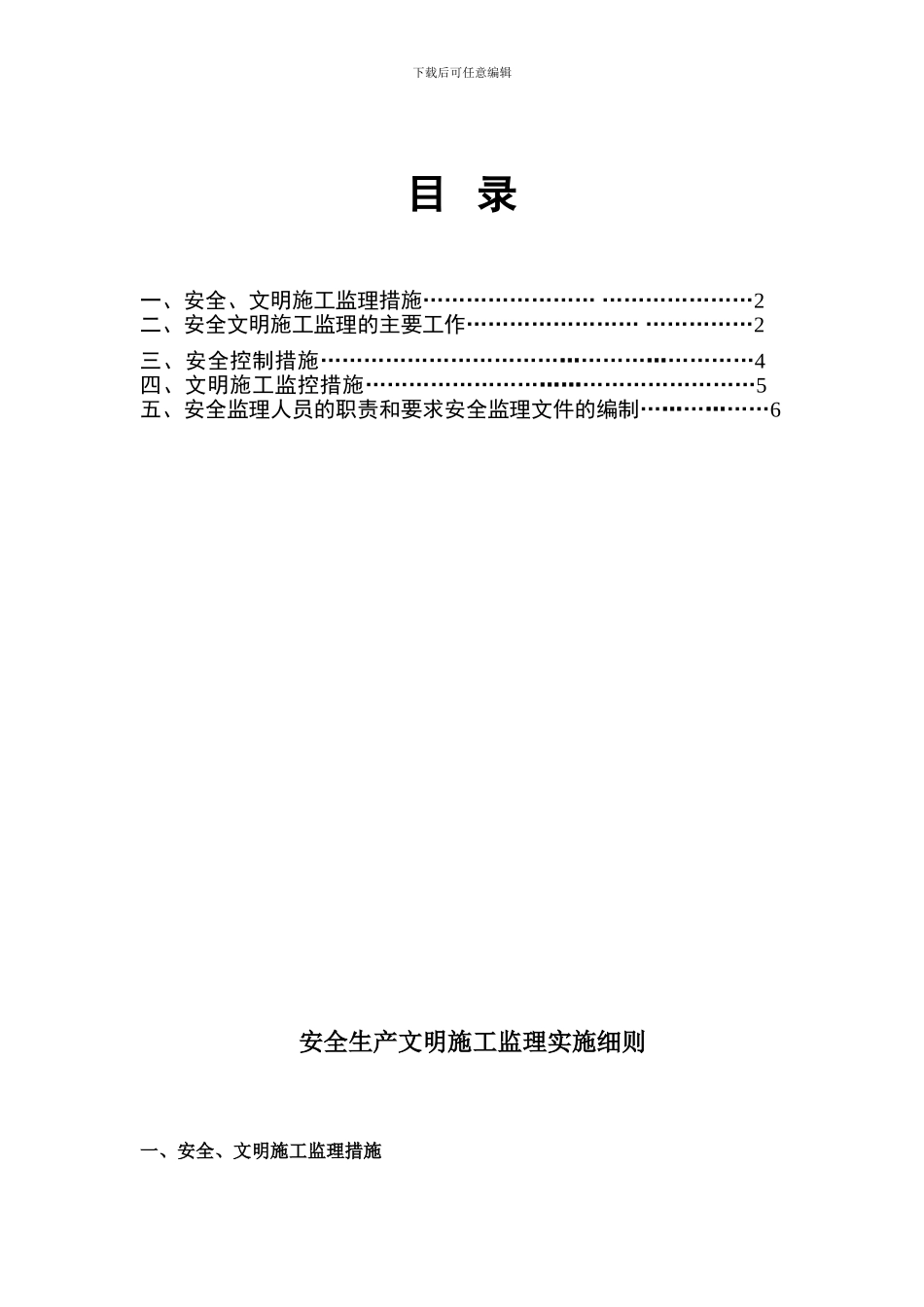 下载后可任意编辑

目 录

一、安全、文明施工监理措施…………………… …………………2
二、安全文明施工监理的主要工作…………………… ……………2
三、安全控制措施………………………………………………………4
四、文明施工监控措施…………………………………………………5
五、安全监理人员的职责和要求安全监理文件的编制………………6

安全生产文明施工监理实施细则

一、安全、文明施工监理措施